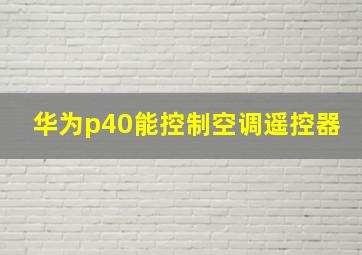 华为p40能控制空调遥控器